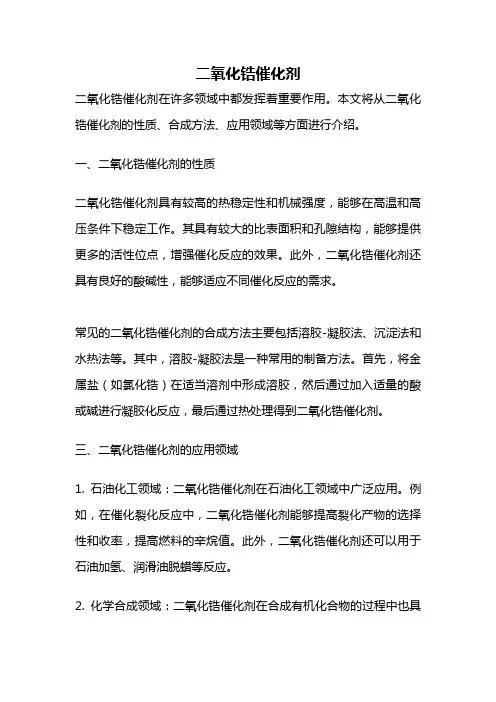 二氧化锆催化剂

二氧化锆催化剂在许多领域中都发挥着重要作用。本文将从二氧化锆催化剂的性质、合成方法、应用领域等方面进行介绍。

一、二氧化锆催化剂的性质

二氧化锆催化剂具有较高的热稳定性和机械强度，能够在高温和高压条件下稳定工作。其具有较大的比表面积和孔隙结构，能够提供更多的活性位点，增强催化反应的效果。此外，二氧化锆催化剂还具有良好的酸碱性，能够适应不同催化反应的需求。

常见的二氧化锆催化剂的合成方法主要包括溶胶-凝胶法、沉淀法和水热法等。其中，溶胶-凝胶法是一种常用的制备方法。首先，将金属盐（如氯化锆）在适当溶剂中形成溶胶，然后通过加入适量的酸或碱进行凝胶化反应，最后通过热处理得到二氧化锆催化剂。

三、二氧化锆催化剂的应用领域

1. 石油化工领域：二氧化锆催化剂在石油化工领域中广泛应用。例如，在催化裂化反应中，二氧化锆催化剂能够提高裂化产物的选择性和收率，提高燃料的辛烷值。此外，二氧化锆催化剂还可以用于石油加氢、润滑油脱蜡等反应。

2. 化学合成领域：二氧化锆催化剂在合成有机化合物的过程中也具